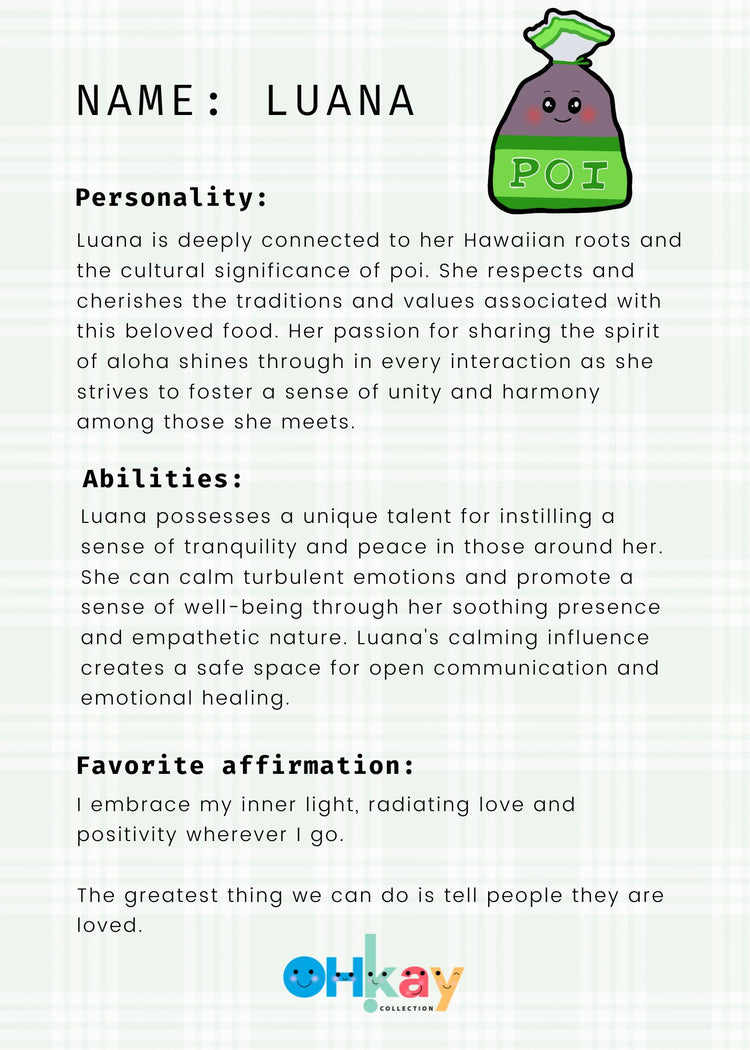 NAME: LUANA

POI

Personality:

Luana is deeply connected to her Hawaiian roots and the cultural significance of poi. She respects and cherishes the traditions and values associated with this beloved food. Her passion for sharing the spirit of aloha shines through in every interaction as she strives to foster a sense of unity and harmony among those she meets.

Abilities:

Luana possesses a unique talent for instilling a sense of tranquility and peace in those around her. She can calm turbulent emotions and promote a sense of well-being through her soothing presence and empathetic nature. Luana's calming influence creates a safe space for open communication and emotional healing.

Favorite affirmation:

I embrace my inner light, radiating love and positivity wherever I go.

The greatest thing we can do is tell people they are loved.

OH!kay
COLLECTION